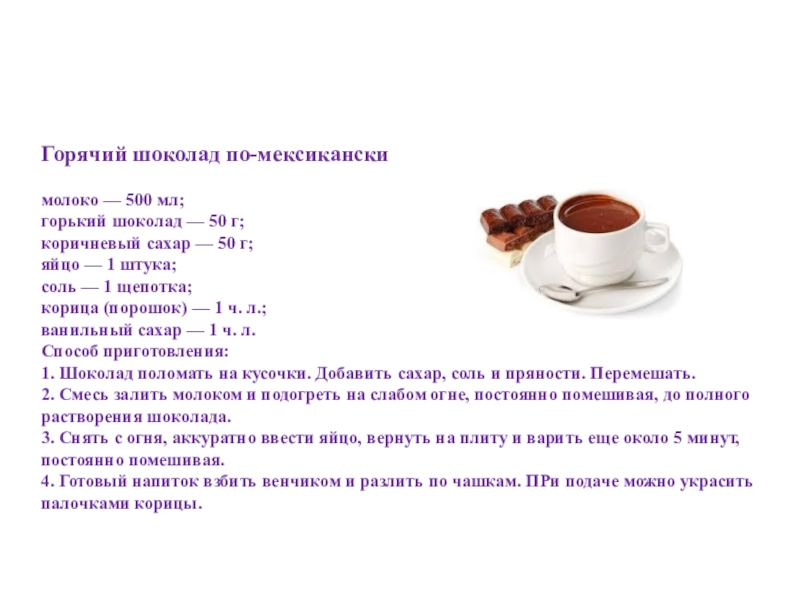 Горячий шоколад по-мексикански

молоко — 500 мл;
горький шоколад — 50 г;
коричневый сахар — 50 г;
яйцо — 1 штука;
соль — 1 щепотка;
корица (порошок) — 1 ч. л.;
ванильный сахар — 1 ч. л.
Способ приготовления:
1. Шоколад поломать на кусочки. Добавить сахар, соль и пряности. Перемешать.
2. Смесь залить молоком и подогреть на слабом огне, постоянно помешивая, до полного растворения шоколада.
3. Снять с огня, аккуратно ввести яйцо, вернуть на плиту и варить еще около 5 минут, постоянно помешивая.
4. Готовый напиток взбить венчиком и разлить по чашкам. ПРи подаче можно украсить палочками корицы.